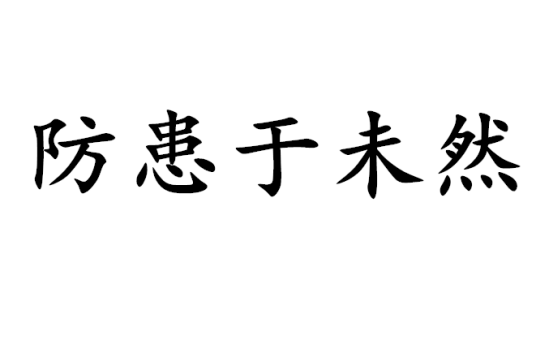 防患于未然